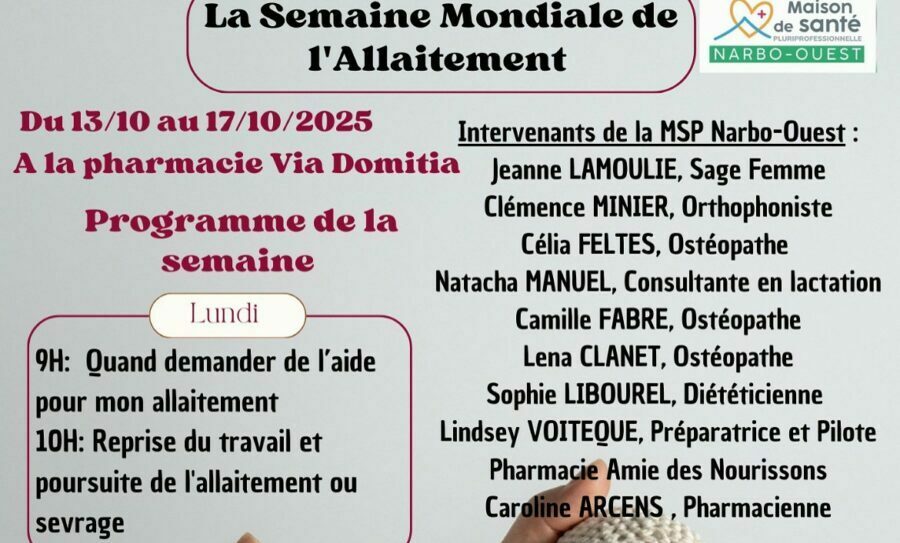 La Semaine Mondiale de l'Allaitement

Maison de santé PLURIPROFESSIONNELLE NARBO-OUEST

Du 13/10 au 17/10/2025
A la pharmacie Via Domitia

Programme de la semaine

Lundi

9H: Quand demander de l'aide pour mon allaitement
10H: Reprise du travail et poursuite de l'allaitement ou sevrage

Intervenants de la MSP Narbo-Ouest :
Jeanne LAMOULIE, Sage Femme
Clémence MINIER, Orthophoniste
Célia FELTES, Ostéopathe
Natacha MANUEL, Consultante en lactation
Camille FABRE, Ostéopathe
Lena CLANET, Ostéopathe
Sophie LIBOUREL, Diététicienne
Lindsey VOITEQUE, Préparatrice et Pilote
Pharmacie Amie des Nourissons
Caroline ARCENS , Pharmacienne